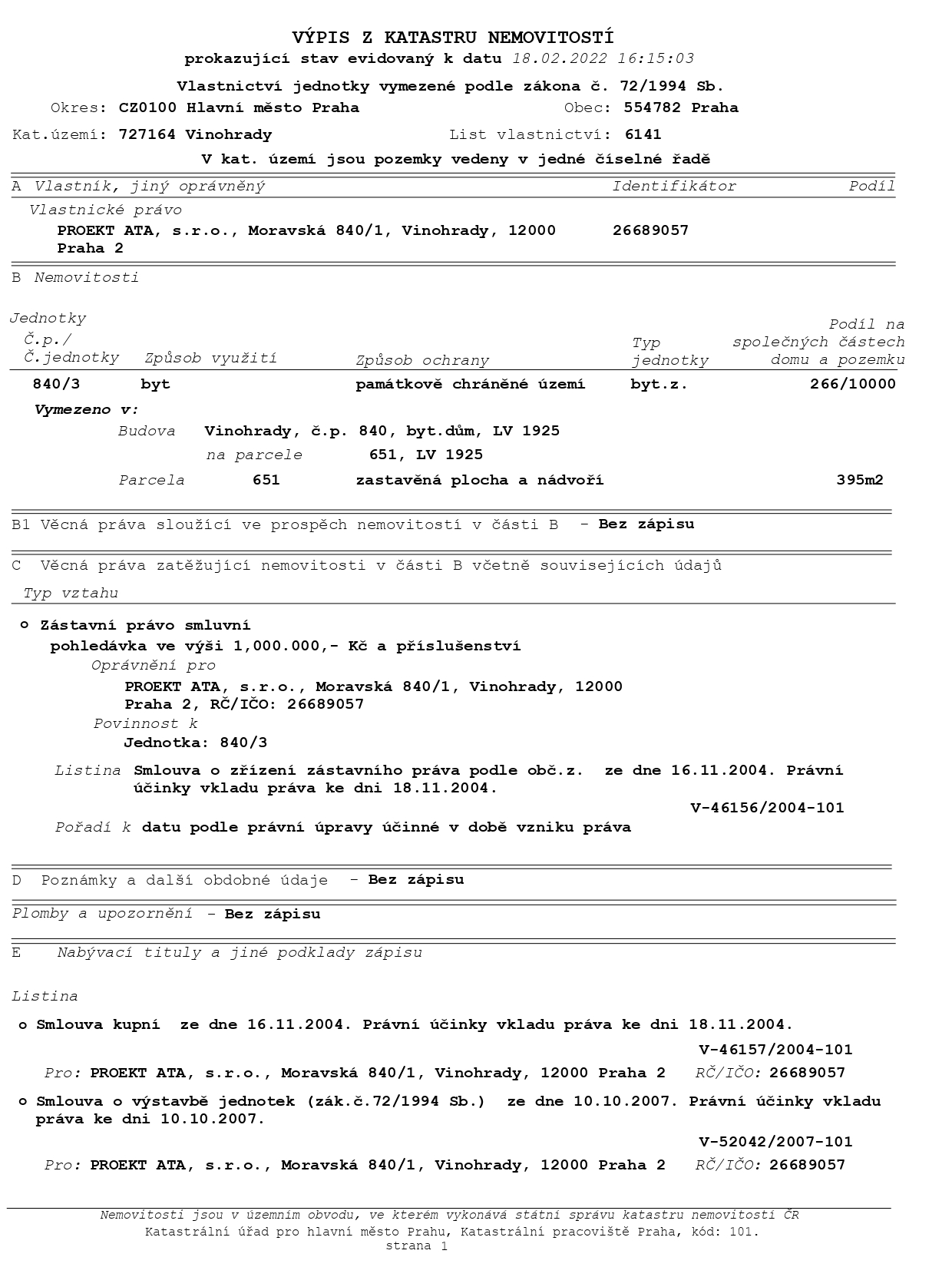 VÝPIS Z KATASTRU NEMOVITOSTÍ
prokazující stav evidovaný k datu 18.02.2022 16:15:03

Vlastnictví jednotky vymezené podle zákona č. 72/1994 Sb.
Okres: CZ0100 Hlavní město Praha Obec: 554782 Praha
Kat.území: 727164 Vinohrady List vlastnictví: 6141
V kat. území jsou pozemky vedeny v jedné číselné řadě

A Vlastník, jiný oprávněný Identifikátor Podíl
Vlastnické právo
PROEKT ATA, s.r.o., Moravská 840/1, Vinohrady, 12000 Praha 2 26689057

B Nemovitosti

Jednotky

| Č.p./ Č.jednotky | Způsob využití | Způsob ochrany | Typ jednotky | Podíl na společných částech domu a pozemku |
|---|---|---|---|---|
| 840/3 | byt | památkově chráněné území | byt.z. | 266/10000 |

Vymezeno v:
Budova Vinohrady, č.p. 840, byt.dům, LV 1925
na parcele 651, LV 1925
Parcela 651 zastavěná plocha a nádvoří 395m2

B1 Věcná práva sloužící ve prospěch nemovitostí v části B - Bez zápisu

C Věcná práva zatěžující nemovitosti v části B včetně souvisejících údajů
Typ vztahu

o Zástavní právo smluvní
pohledávka ve výši 1,000.000,- Kč a příslušenství
Oprávnění pro
PROEKT ATA, s.r.o., Moravská 840/1, Vinohrady, 12000 Praha 2, RČ/IČO: 26689057
Povinnost k
Jednotka: 840/3
Listina Smlouva o zřízení zástavního práva podle obč.z. ze dne 16.11.2004. Právní účinky vkladu práva ke dni 18.11.2004.
V-46156/2004-101
Pořadí k datu podle právní úpravy účinné v době vzniku práva

D Poznámky a další obdobné údaje - Bez zápisu
Plomby a upozornění - Bez zápisu

E Nabývací tituly a jiné podklady zápisu

Listina
o Smlouva kupní ze dne 16.11.2004. Právní účinky vkladu práva ke dni 18.11.2004.
V-46157/2004-101
Pro: PROEKT ATA, s.r.o., Moravská 840/1, Vinohrady, 12000 Praha 2 RČ/IČO: 26689057
o Smlouva o výstavbě jednotek (zák.č.72/1994 Sb.) ze dne 10.10.2007. Právní účinky vkladu práva ke dni 10.10.2007.
V-52042/2007-101
Pro: PROEKT ATA, s.r.o., Moravská 840/1, Vinohrady, 12000 Praha 2 RČ/IČO: 26689057

Nemovitosti jsou v územním obvodu, ve kterém vykonává státní správu katastru nemovitostí ČR
Katastrální úřad pro hlavní město Prahu, Katastrální pracoviště Praha, kód: 101.
strana 1